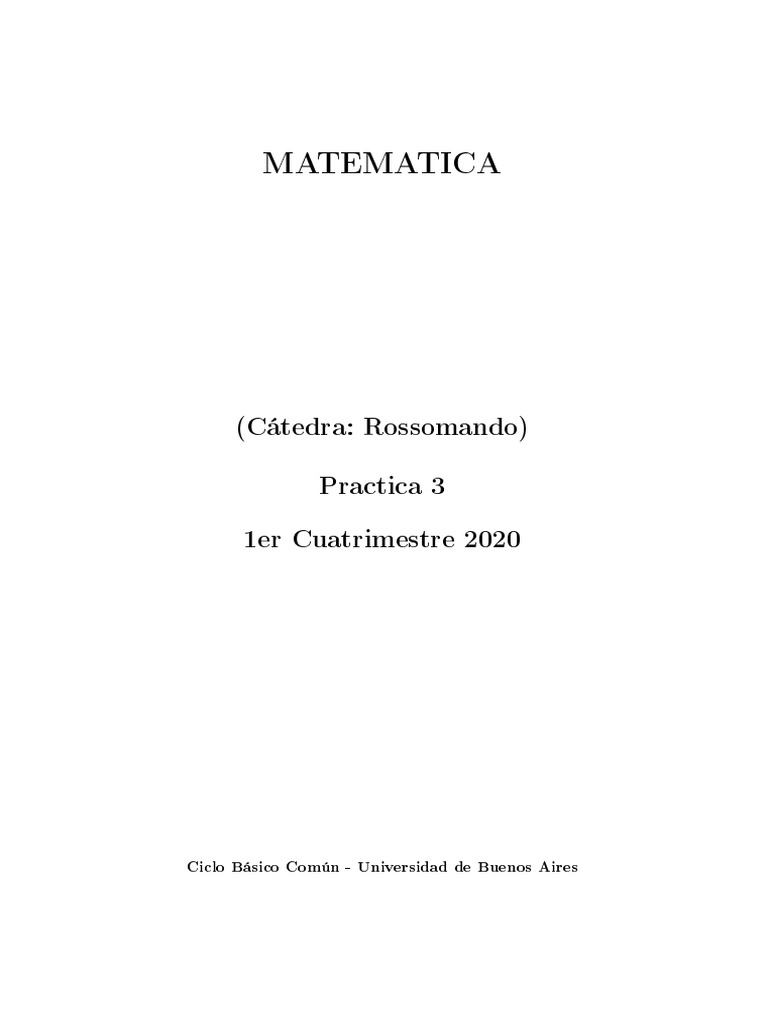 MATEMATICA

(Cátedra: Rossomando)

Practica 3

1er Cuatrimestre 2020

Ciclo Básico Común - Universidad de Buenos Aires